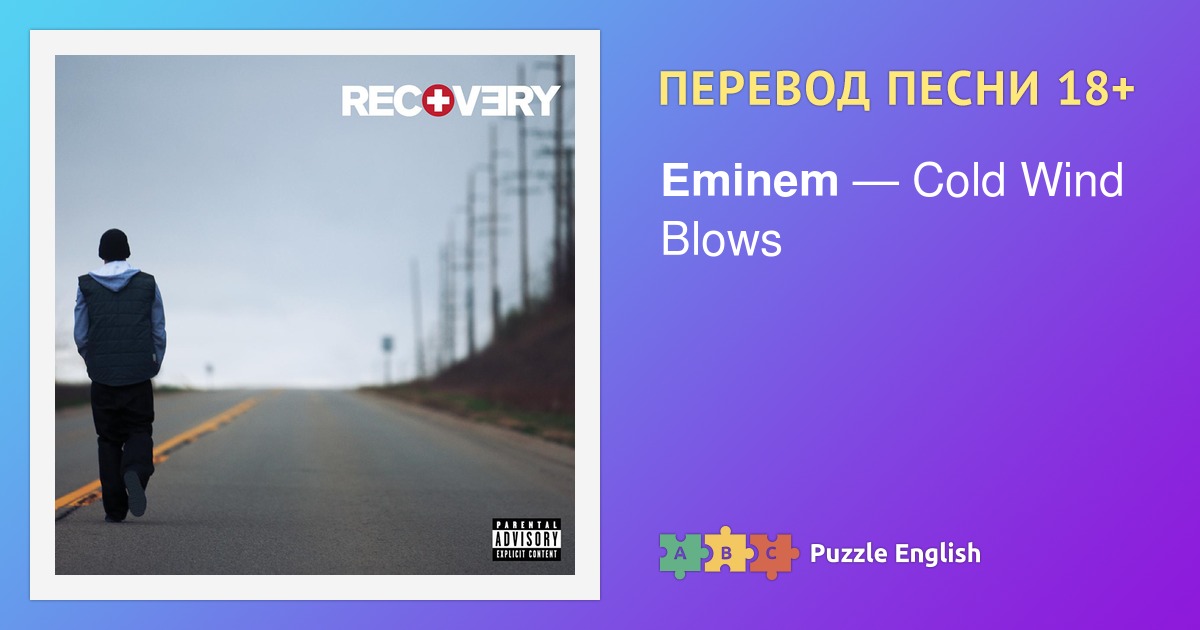 RECOVERY

PARENTAL ADVISORY EXPLICIT CONTENT

ПЕРЕВОД ПЕСНИ 18+

Eminem — Cold Wind Blows

A B C Puzzle English